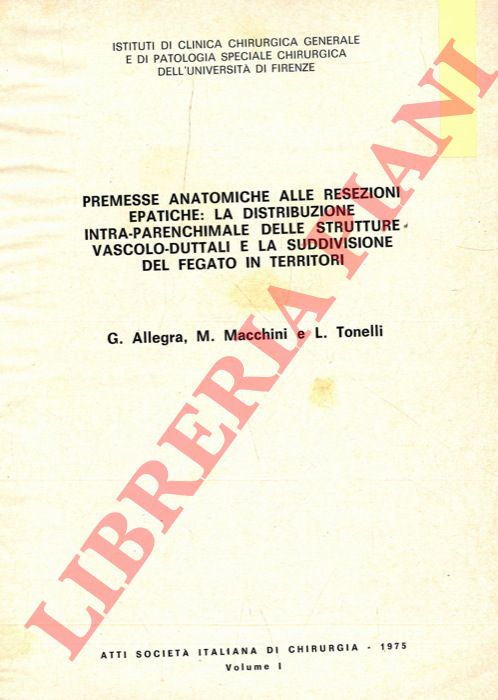 ISTITUTI DI CLINICA CHIRURGICA GENERALE
E DI PATOLOGIA SPECIALE CHIRURGICA
DELL'UNIVERSITÀ DI FIRENZE

PREMESSE ANATOMICHE ALLE RESEZIONI EPATICHE: LA DISTRIBUZIONE INTRA-PARENCHIMALE DELLE STRUTTURE VASCOLO-DUTTALI E LA SUDDIVISIONE DEL FEGATO IN TERRITORI

G. Allegra, M. Macchini e L. Tonelli

ATTI SOCIETÀ ITALIANA DI CHIRURGIA - 1975
Volume I

LIBRERIA PIANI